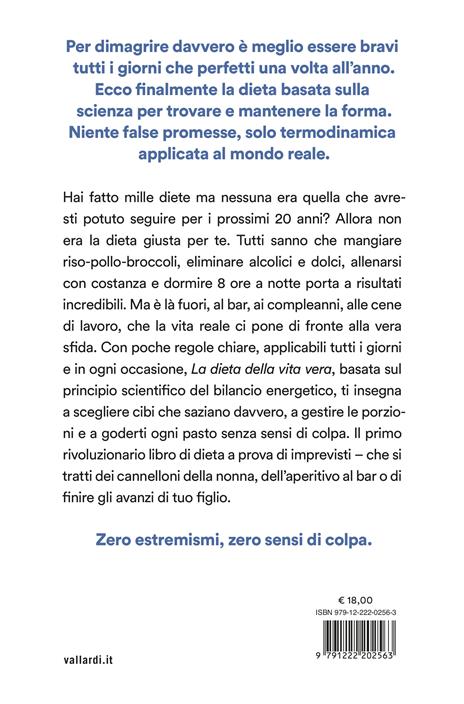 Per dimagrire davvero è meglio essere bravi tutti i giorni che perfetti una volta all'anno. Ecco finalmente la dieta basata sulla scienza per trovare e mantenere la forma. Niente false promesse, solo termodinamica applicata al mondo reale.

Hai fatto mille diete ma nessuna era quella che avresti potuto seguire per i prossimi 20 anni? Allora non era la dieta giusta per te. Tutti sanno che mangiare riso-pollo-broccoli, eliminare alcolici e dolci, allenarsi con costanza e dormire 8 ore a notte porta a risultati incredibili. Ma è là fuori, al bar, ai compleanni, alle cene di lavoro, che la vita reale ci pone di fronte alla vera sfida. Con poche regole chiare, applicabili tutti i giorni e in ogni occasione, La dieta della vita vera, basata sul principio scientifico del bilancio energetico, ti insegna a scegliere cibi che saziano davvero, a gestire le porzioni e a goderti ogni pasto senza sensi di colpa. Il primo rivoluzionario libro di dieta a prova di imprevisti – che si tratti dei cannelloni della nonna, dell'aperitivo al bar o di finire gli avanzi di tuo figlio.

Zero estremismi, zero sensi di colpa.

€ 18,00
ISBN 979-12-222-0256-3

9 791222 202563

vallardi.it